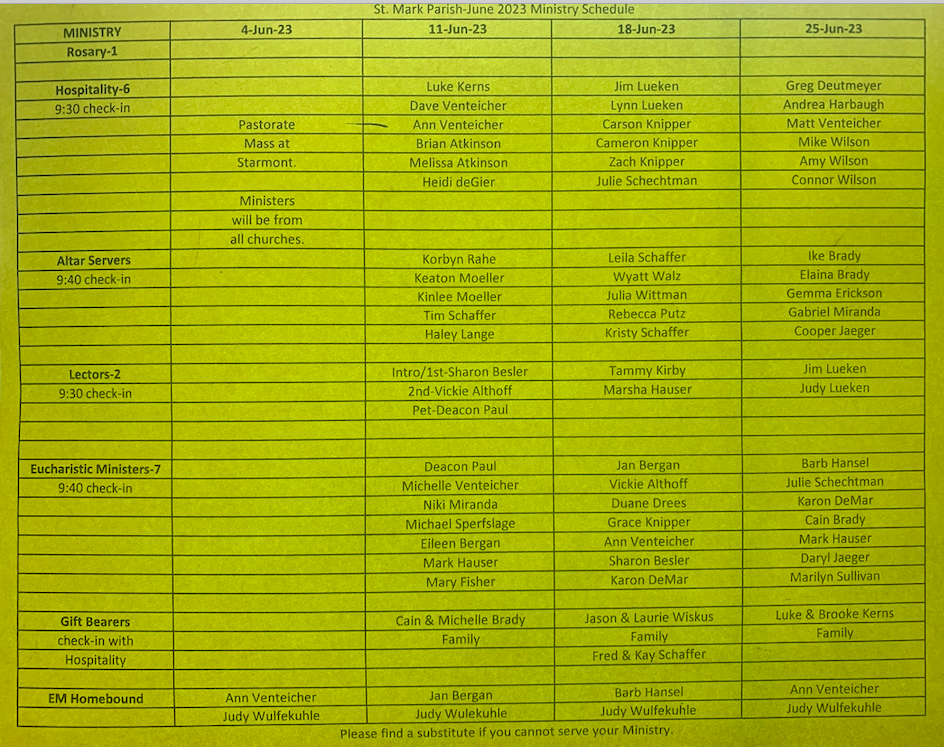 St. Mark Parish-June 2023 Ministry Schedule

| MINISTRY | 4-Jun-23 | 11-Jun-23 | 18-Jun-23 | 25-Jun-23 |
|---|---|---|---|---|
| Rosary-1 | | | | |
| | | | | |
| Hospitality-6 | | Luke Kerns | Jim Lueken | Greg Deutmeyer |
| 9:30 check-in | | Dave Venteicher | Lynn Lueken | Andrea Harbaugh |
| | Pastorate | Ann Venteicher | Carson Knipper | Matt Venteicher |
| | Mass at | Brian Atkinson | Cameron Knipper | Mike Wilson |
| | Starmont. | Melissa Atkinson | Zach Knipper | Amy Wilson |
| | | Heidi deGier | Julie Schechtman | Connor Wilson |
| | Ministers | | | |
| | will be from | | | |
| | all churches. | | | |
| Altar Servers | | Korbyn Rahe | Leila Schaffer | Ike Brady |
| 9:40 check-in | | Keaton Moeller | Wyatt Walz | Elaina Brady |
| | | Kinlee Moeller | Julia Wittman | Gemma Erickson |
| | | Tim Schaffer | Rebecca Putz | Gabriel Miranda |
| | | Haley Lange | Kristy Schaffer | Cooper Jaeger |
| | | | | |
| Lectors-2 | | Intro/1st-Sharon Besler | Tammy Kirby | Jim Lueken |
| 9:30 check-in | | 2nd-Vickie Althoff | Marsha Hauser | Judy Lueken |
| | | Pet-Deacon Paul | | |
| | | | | |
| | | | | |
| Eucharistic Ministers-7 | | Deacon Paul | Jan Bergan | Barb Hansel |
| 9:40 check-in | | Michelle Venteicher | Vickie Althoff | Julie Schechtman |
| | | Niki Miranda | Duane Drees | Karon DeMar |
| | | Michael Sperfslage | Grace Knipper | Cain Brady |
| | | Eileen Bergan | Ann Venteicher | Mark Hauser |
| | | Mark Hauser | Sharon Besler | Daryl Jaeger |
| | | Mary Fisher | Karon DeMar | Marilyn Sullivan |
| | | | | |
| Gift Bearers | | Cain & Michelle Brady | Jason & Laurie Wiskus | Luke & Brooke Kerns |
| check-in with | | Family | Family | Family |
| Hospitality | | | Fred & Kay Schaffer | |
| | | | | |
| EM Homebound | Ann Venteicher | Jan Bergan | Barb Hansel | Ann Venteicher |
| | Judy Wulfekuhle | Judy Wulekuhle | Judy Wulfekuhle | Judy Wulfekuhle |

Please find a substitute if you cannot serve your Ministry.